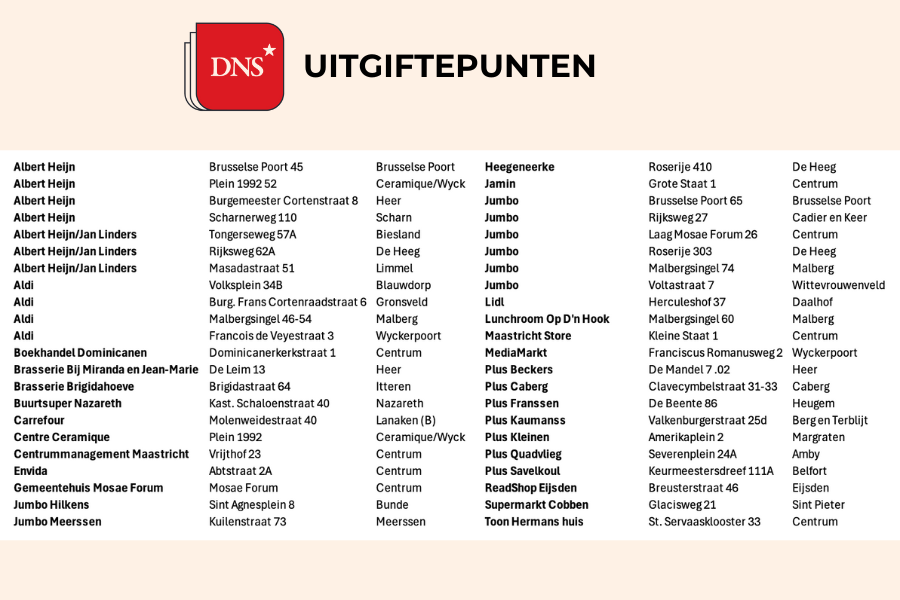 DNS UITGIFTEPUNTEN

| | | |
|---|---|---|
| Albert Heijn | Brusselse Poort 45 | Brusselse Poort |
| Albert Heijn | Plein 1992 52 | Ceramique/Wyck |
| Albert Heijn | Burgemeester Cortenstraat 8 | Heer |
| Albert Heijn | Scharnerweg 110 | Scharn |
| Albert Heijn/Jan Linders | Tongerseweg 57A | Biesland |
| Albert Heijn/Jan Linders | Rijksweg 62A | De Heeg |
| Albert Heijn/Jan Linders | Masadastraat 51 | Limmel |
| Aldi | Volksplein 34B | Blauwdorp |
| Aldi | Burg. Frans Cortenraadstraat 6 | Gronsveld |
| Aldi | Malbergsingel 46-54 | Malberg |
| Aldi | Francois de Veyestraat 3 | Wyckerpoort |
| Boekhandel Dominicanen | Dominicanerkerkstraat 1 | Centrum |
| Brasserie Bij Miranda en Jean-Marie | De Leim 13 | Heer |
| Brasserie Brigidahoeve | Brigidastraat 64 | Itteren |
| Buurtsuper Nazareth | Kast. Schaloenstraat 40 | Nazareth |
| Carrefour | Molenweidestraat 40 | Lanaken (B) |
| Centre Ceramique | Plein 1992 | Ceramique/Wyck |
| Centrummanagement Maastricht | Vrijthof 23 | Centrum |
| Envida | Abtstraat 2A | Centrum |
| Gemeentehuis Mosae Forum | Mosae Forum | Centrum |
| Jumbo Hilkens | Sint Agnesplein 8 | Bunde |
| Jumbo Meerssen | Kuilenstraat 73 | Meerssen |

| | | |
|---|---|---|
| Heegeneerke | Roserije 410 | De Heeg |
| Jamin | Grote Staat 1 | Centrum |
| Jumbo | Brusselse Poort 65 | Brusselse Poort |
| Jumbo | Rijksweg 27 | Cadier en Keer |
| Jumbo | Laag Mosae Forum 26 | Centrum |
| Jumbo | Roserije 303 | De Heeg |
| Jumbo | Malbergsingel 74 | Malberg |
| Jumbo | Voltastraat 7 | Wittevrouwenveld |
| Lidl | Herculeshof 37 | Daalhof |
| Lunchroom Op D'n Hook | Malbergsingel 60 | Malberg |
| Maastricht Store | Kleine Staat 1 | Centrum |
| MediaMarkt | Franciscus Romanusweg 2 | Wyckerpoort |
| Plus Beckers | De Mandel 7 .02 | Heer |
| Plus Caberg | Clavecymbelstraat 31-33 | Caberg |
| Plus Franssen | De Beente 86 | Heugem |
| Plus Kaumanss | Valkenburgerstraat 25d | Berg en Terblijt |
| Plus Kleinen | Amerikaplein 2 | Margraten |
| Plus Quadvlieg | Severenplein 24A | Amby |
| Plus Savelkoul | Keurmeestersdreef 111A | Belfort |
| ReadShop Eijsden | Breusterstraat 46 | Eijsden |
| Supermarkt Cobben | Glacisweg 21 | Sint Pieter |
| Toon Hermans huis | St. Servaasklooster 33 | Centrum |